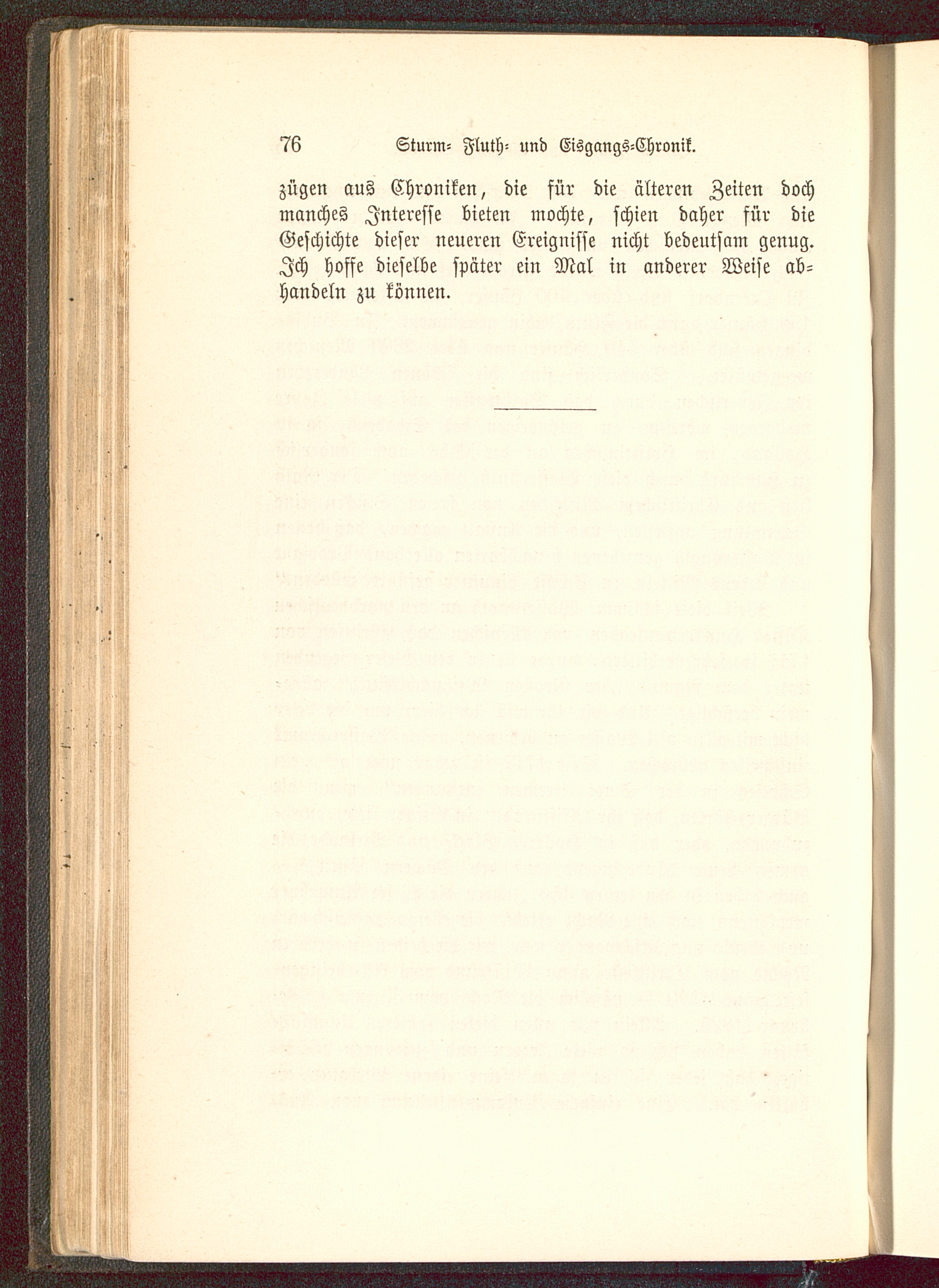 76 Sturm- Fluth- und Eisgangs-Chronik.

zügen aus Chroniken, die für die älteren Zeiten doch manches Interesse bieten mochte, schien daher für die Geschichte dieser neueren Ereignisse nicht bedeutsam genug. Ich hoffe dieselbe später ein Mal in anderer Weise abhandeln zu können.